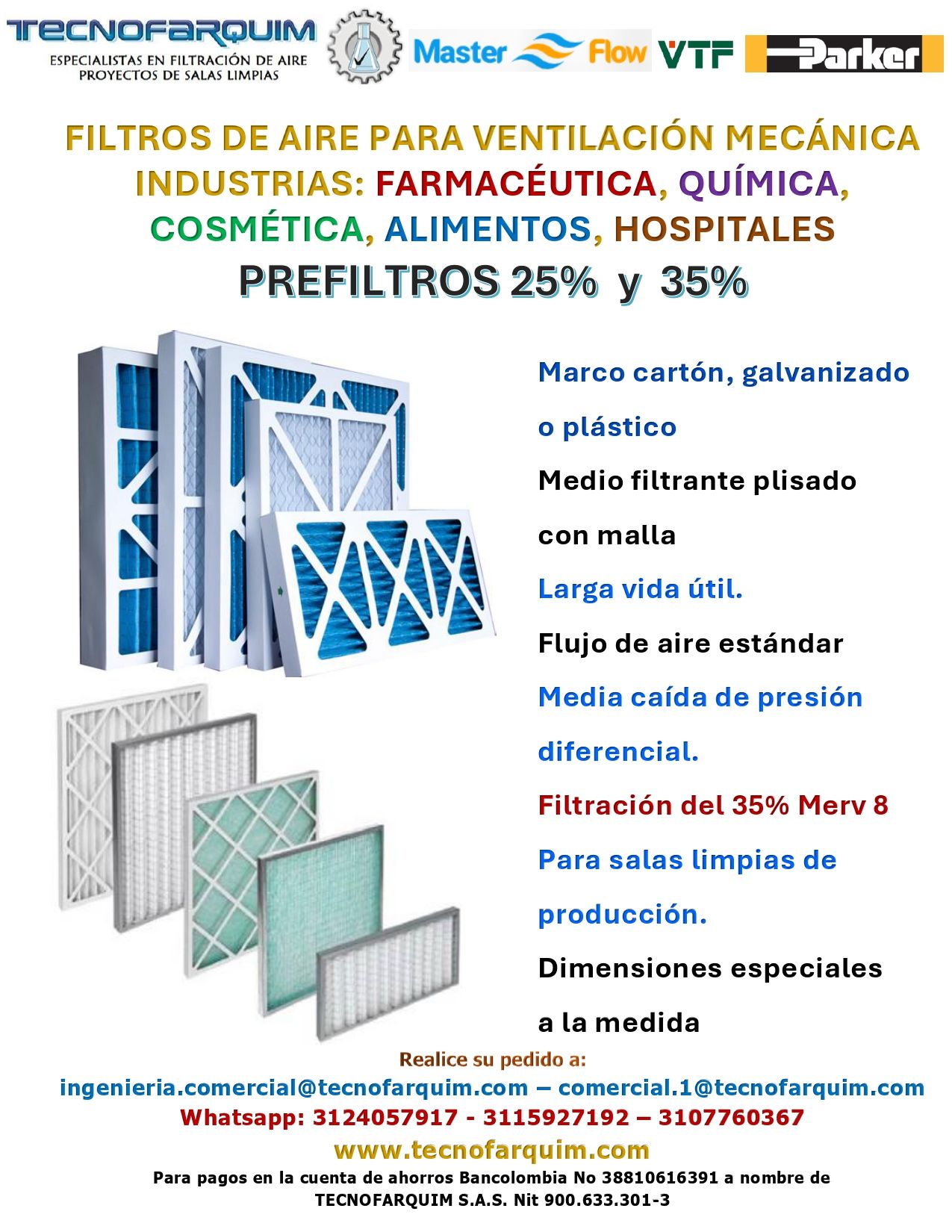 TECNOFARQUIM
ESPECIALISTAS EN FILTRACIÓN DE AIRE
PROYECTOS DE SALAS LIMPIAS

Master Flow

VTF

Parker

FILTROS DE AIRE PARA VENTILACIÓN MECÁNICA
INDUSTRIAS: FARMACÉUTICA, QUÍMICA, COSMÉTICA, ALIMENTOS, HOSPITALES
PREFILTROS 25% y 35%

Marco cartón, galvanizado o plástico

Medio filtrante plisado con malla

Larga vida útil.

Flujo de aire estándar

Media caída de presión diferencial.

Filtración del 35% Merv 8

Para salas limpias de producción.

Dimensiones especiales a la medida

Realice su pedido a:
ingenieria.comercial@tecnofarquim.com – comercial.1@tecnofarquim.com
Whatsapp: 3124057917 - 3115927192 – 3107760367
www.tecnofarquim.com
Para pagos en la cuenta de ahorros Bancolombia No 38810616391 a nombre de TECNOFARQUIM S.A.S. Nit 900.633.301-3